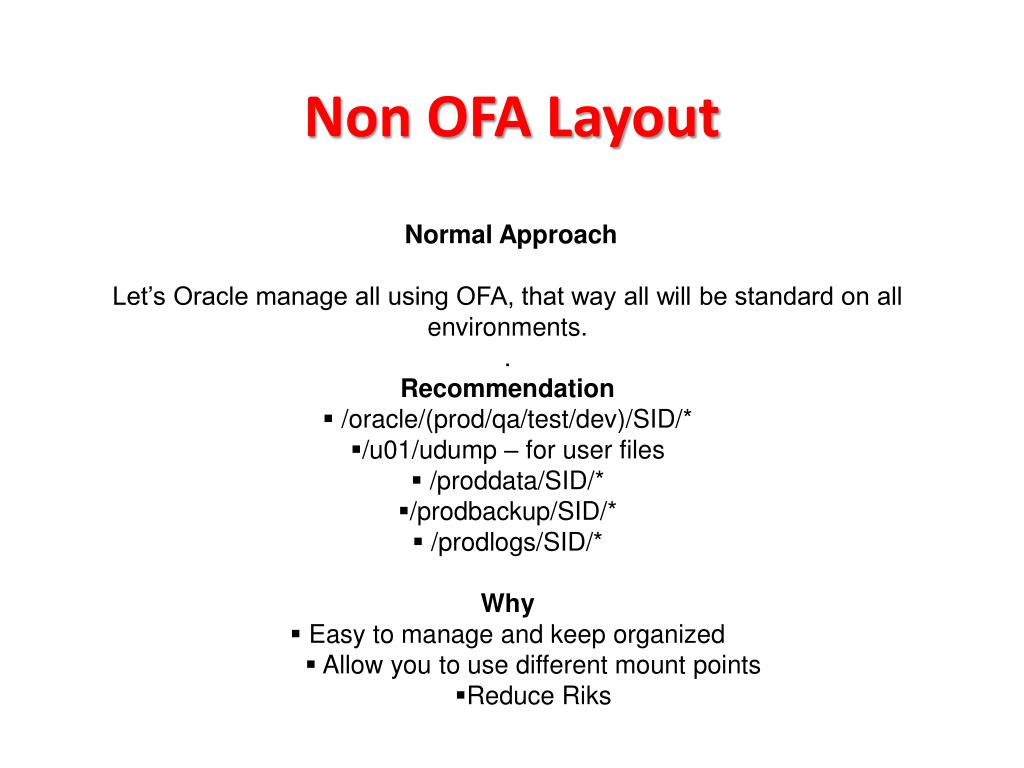 Non OFA Layout

Normal Approach

Let's Oracle manage all using OFA, that way all will be standard on all environments.

.

Recommendation
▪ /oracle/(prod/qa/test/dev)/SID/*
▪/u01/udump – for user files
▪ /proddata/SID/*
▪/prodbackup/SID/*
▪ /prodlogs/SID/*

Why
▪ Easy to manage and keep organized
▪ Allow you to use different mount points
▪Reduce Riks